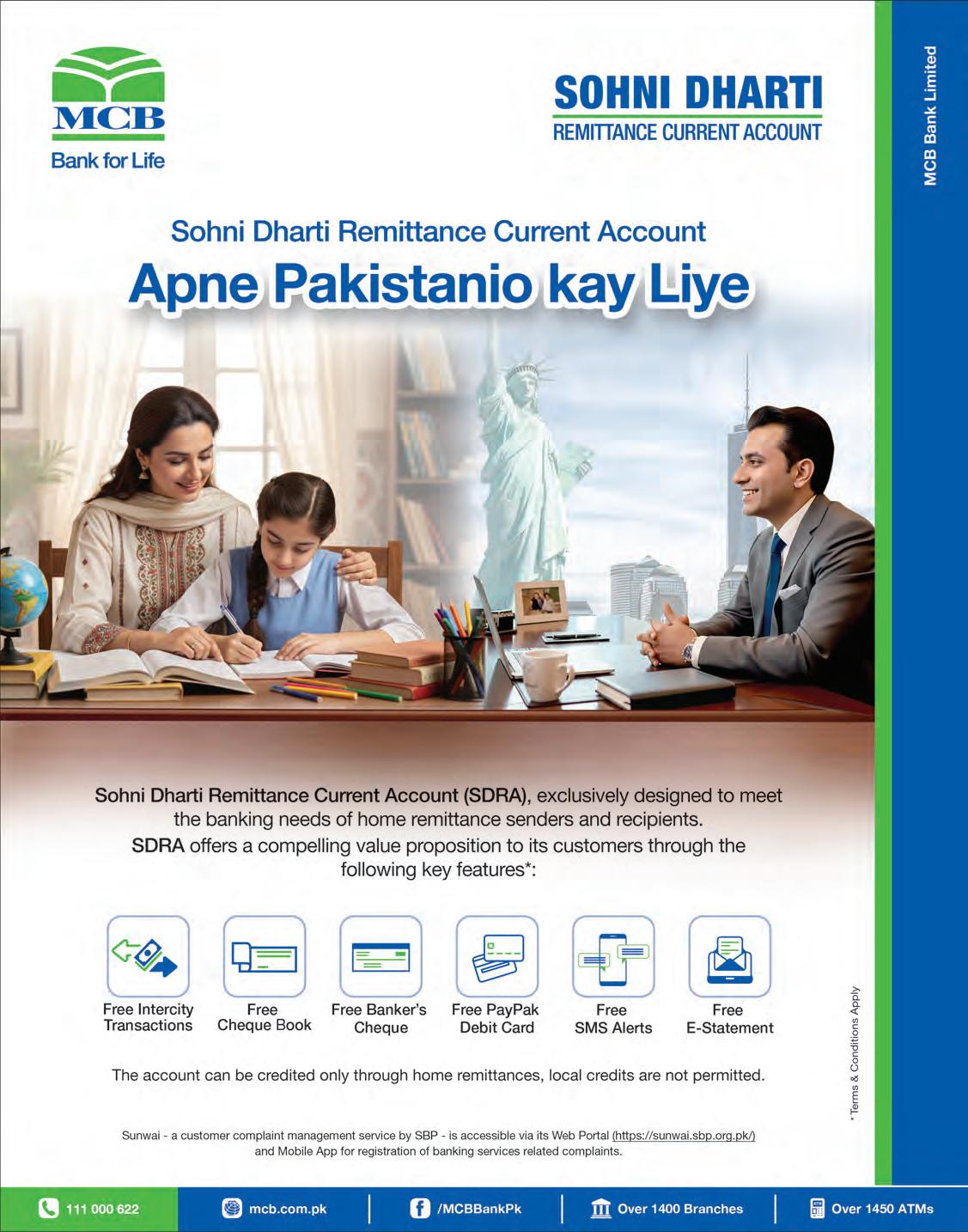 MCB
Bank for Life

SOHNI DHARTI
REMITTANCE CURRENT ACCOUNT

MCB Bank Limited

Sohni Dharti Remittance Current Account

Apne Pakistanio kay Liye

Sohni Dharti Remittance Current Account (SDRA), exclusively designed to meet the banking needs of home remittance senders and recipients. SDRA offers a compelling value proposition to its customers through the following key features*:

Free Intercity Transactions

Free Cheque Book

Free Banker's Cheque

Free PayPak Debit Card

Free SMS Alerts

Free E-Statement

The account can be credited only through home remittances, local credits are not permitted.

*Terms & Conditions Apply

Sunwai - a customer complaint management service by SBP - is accessible via its Web Portal (https://sunwai.sbp.org.pk/) and Mobile App for registration of banking services related complaints.

111 000 622
mcb.com.pk
/MCBBankPk
Over 1400 Branches
Over 1450 ATMs